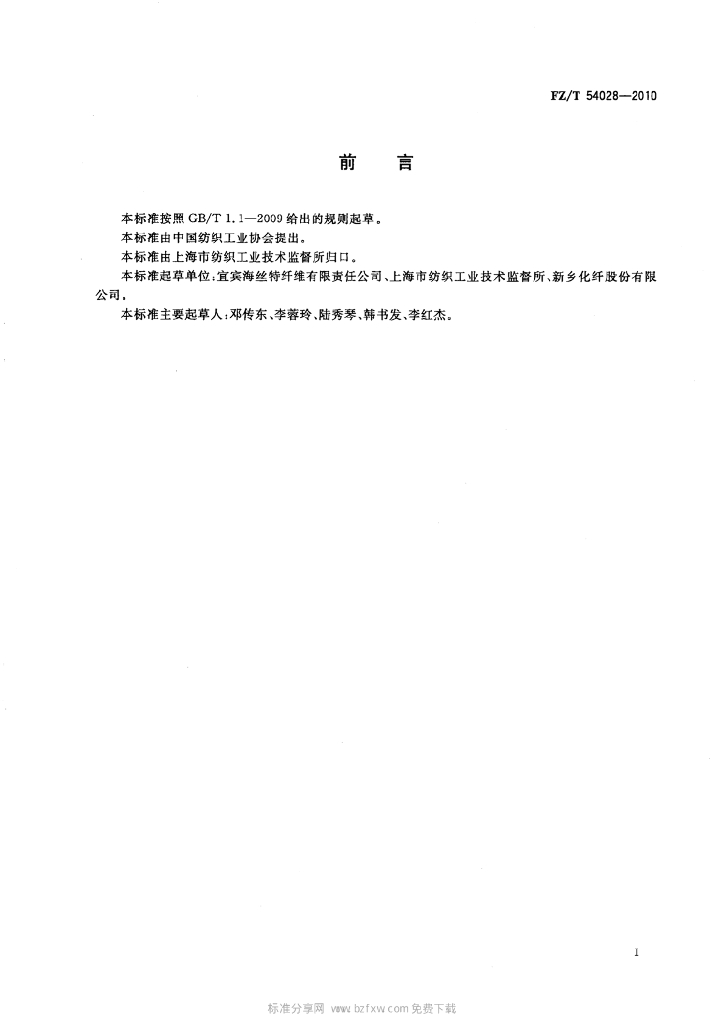 FZ/T 54028—2010

前　言

本标准按照 GB/T 1.1—2009 给出的规则起草。

本标准由中国纺织工业协会提出。

本标准由上海市纺织工业技术监督所归口。

本标准起草单位：宜宾海丝特纤维有限责任公司、上海市纺织工业技术监督所、新乡化纤股份有限公司。

本标准主要起草人：邓传东、李蓉玲、陆秀琴、韩书发、李红杰。

I

标准分享网 www.bzfxw.com 免费下载